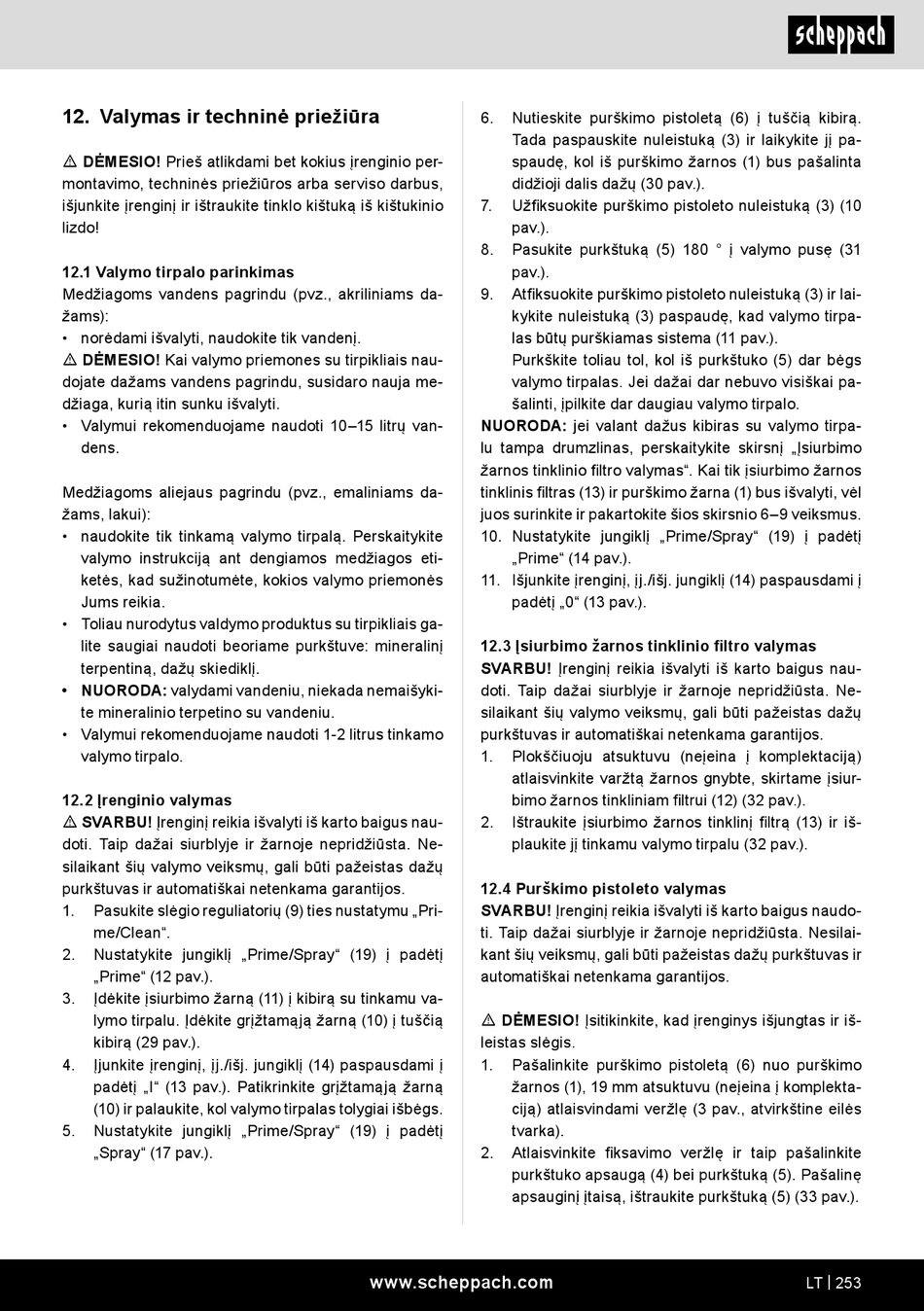 scheppach

12. Valymas ir techninė priežiūra

⚠ DĖMESIO! Prieš atlikdami bet kokius įrenginio permontavimo, techninės priežiūros arba serviso darbus, išjunkite įrenginį ir ištraukite tinklo kištuką iš kištukinio lizdo!

12.1 Valymo tirpalo parinkimas
Medžiagoms vandens pagrindu (pvz., akriliniams dažams):
• norėdami išvalyti, naudokite tik vandenį.
⚠ DĖMESIO! Kai valymo priemones su tirpikliais naudojate dažams vandens pagrindu, susidaro nauja medžiaga, kurią itin sunku išvalyti.
• Valymui rekomenduojame naudoti 10–15 litrų vandens.

Medžiagoms aliejaus pagrindu (pvz., emaliniams dažams, lakui):
• naudokite tik tinkamą valymo tirpalą. Perskaitykite valymo instrukciją ant dengiamos medžiagos etiketės, kad sužinotumėte, kokios valymo priemonės Jums reikia.
• Toliau nurodytus valdymo produktus su tirpikliais galite saugiai naudoti beoriame purkštuve: mineralinį terpentiną, dažų skiediklį.
• NUORODA: valydami vandeniu, niekada nemaišykite mineralinio terpetino su vandeniu.
• Valymui rekomenduojame naudoti 1-2 litrus tinkamo valymo tirpalo.

12.2 Įrenginio valymas
⚠ SVARBU! Įrenginį reikia išvalyti iš karto baigus naudoti. Taip dažai siurblyje ir žarnoje nepridžiūsta. Nesilaikant šių valymo veiksmų, gali būti pažeistas dažų purkštuvas ir automatiškai netenkama garantijos.
1. Pasukite slėgio reguliatorių (9) ties nustatymu „Prime/Clean“.
2. Nustatykite jungiklį „Prime/Spray“ (19) į padėtį „Prime“ (12 pav.).
3. Įdėkite įsiurbimo žarną (11) į kibirą su tinkamu valymo tirpalu. Įdėkite grįžtamąją žarną (10) į tuščią kibirą (29 pav.).
4. Įjunkite įrenginį, įj./išj. jungiklį (14) paspausdami į padėtį „I“ (13 pav.). Patikrinkite grįžtamąją žarną (10) ir palaukite, kol valymo tirpalas tolygiai išbėgs.
5. Nustatykite jungiklį „Prime/Spray“ (19) į padėtį „Spray“ (17 pav.).
6. Nutieskite purškimo pistoletą (6) į tuščią kibirą. Tada paspauskite nuleistuką (3) ir laikykite jį paspaudę, kol iš purškimo žarnos (1) bus pašalinta didžioji dalis dažų (30 pav.).
7. Užfiksuokite purškimo pistoleto nuleistuką (3) (10 pav.).
8. Pasukite purkštuką (5) 180 ° į valymo pusę (31 pav.).
9. Atfiksuokite purškimo pistoleto nuleistuką (3) ir laikykite nuleistuką (3) paspaudę, kad valymo tirpalas būtų purškiamas sistema (11 pav.).
Purkškite toliau tol, kol iš purkštuko (5) dar bėgs valymo tirpalas. Jei dažai dar nebuvo visiškai pašalinti, įpilkite dar daugiau valymo tirpalo.
NUORODA: jei valant dažus kibiras su valymo tirpalu tampa drumzlinas, perskaitykite skirsnį „Įsiurbimo žarnos tinklinio filtro valymas“. Kai tik įsiurbimo žarnos tinklinis filtras (13) ir purškimo žarna (1) bus išvalyti, vėl juos surinkite ir pakartokite šios skirsnio 6–9 veiksmus.
10. Nustatykite jungiklį „Prime/Spray“ (19) į padėtį „Prime“ (14 pav.).
11. Išjunkite įrenginį, įj./išj. jungiklį (14) paspausdami į padėtį „0“ (13 pav.).

12.3 Įsiurbimo žarnos tinklinio filtro valymas
SVARBU! Įrenginį reikia išvalyti iš karto baigus naudoti. Taip dažai siurblyje ir žarnoje nepridžiūsta. Nesilaikant šių valymo veiksmų, gali būti pažeistas dažų purkštuvas ir automatiškai netenkama garantijos.
1. Plokščiuoju atsuktuvu (neįeina į komplektaciją) atlaisvinkite varžtą žarnos gnybte, skirtame įsiurbimo žarnos tinkliniam filtrui (12) (32 pav.).
2. Ištraukite įsiurbimo žarnos tinklinį filtrą (13) ir išplaukite jį tinkamu valymo tirpalu (32 pav.).

12.4 Purškimo pistoleto valymas
SVARBU! Įrenginį reikia išvalyti iš karto baigus naudoti. Taip dažai siurblyje ir žarnoje nepridžiūsta. Nesilaikant šių veiksmų, gali būti pažeistas dažų purkštuvas ir automatiškai netenkama garantijos.

⚠ DĖMESIO! Įsitikinkite, kad įrenginys išjungtas ir išleistas slėgis.
1. Pašalinkite purškimo pistoletą (6) nuo purškimo žarnos (1), 19 mm atsuktuvu (neįeina į komplektaciją) atlaisvindami veržlę (3 pav., atvirkštine eilės tvarka).
2. Atlaisvinkite fiksavimo veržlę ir taip pašalinkite purkštuko apsaugą (4) bei purkštuką (5). Pašalinę apsauginį įtaisą, ištraukite purkštuką (5) (33 pav.).

www.scheppach.com
LT | 253